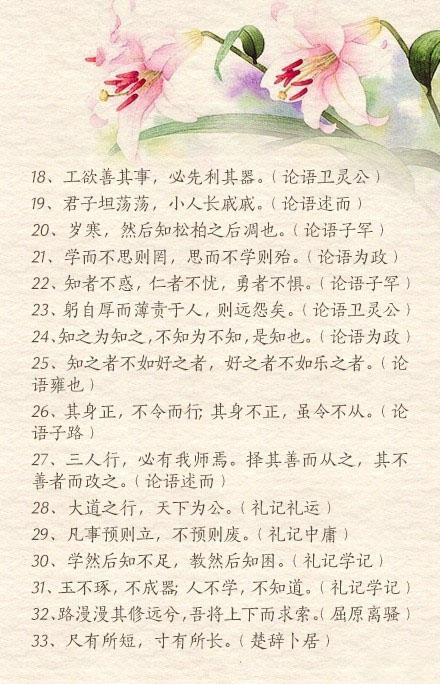 18、工欲善其事，必先利其器。（论语卫灵公）

19、君子坦荡荡，小人长戚戚。（论语述而）

20、岁寒，然后知松柏之后凋也。（论语子罕）

21、学而不思则罔，思而不学则殆。（论语为政）

22、知者不惑，仁者不忧，勇者不惧。（论语子罕）

23、躬自厚而薄责于人，则远怨矣。（论语卫灵公）

24、知之为知之，不知为不知，是知也。（论语为政）

25、知之者不如好之者，好之者不如乐之者。（论语雍也）

26、其身正，不令而行；其身不正，虽令不从。（论语子路）

27、三人行，必有我师焉。择其善而从之，其不善者而改之。（论语述而）

28、大道之行，天下为公。（礼记礼运）

29、凡事预则立，不预则废。（礼记中庸）

30、学然后知不足，教然后知困。（礼记学记）

31、玉不琢，不成器；人不学，不知道。（礼记学记）

32、路漫漫其修远兮，吾将上下而求索。（屈原离骚）

33、尺有所短，寸有所长。（楚辞卜居）